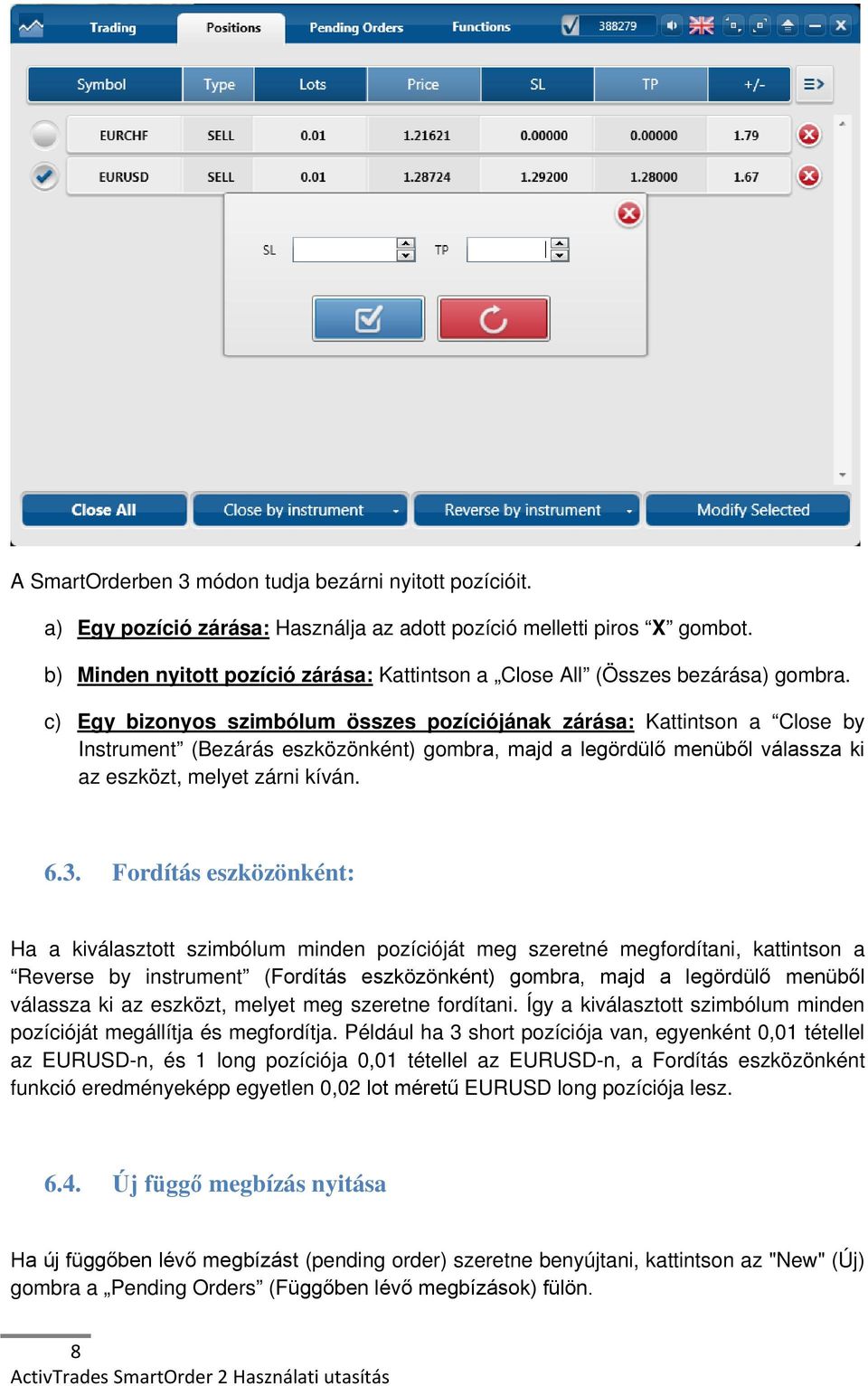 Trading Positions Pending Orders Functions 388279

| Symbol | Type | Lots | Price | SL | TP | +/- |
|---|---|---|---|---|---|---|
| EURCHF | SELL | 0.01 | 1.21621 | 0.00000 | 0.00000 | 1.79 |
| EURUSD | SELL | 0.01 | 1.28724 | 1.29200 | 1.28000 | 1.67 |

SL TP

Close All Close by instrument Reverse by instrument Modify Selected

A SmartOrderben 3 módon tudja bezárni nyitott pozícióit.

a) Egy pozíció zárása: Használja az adott pozíció melletti piros “X” gombot.

b) Minden nyitott pozíció zárása: Kattintson a „Close All” (Összes bezárása) gombra.

c) Egy bizonyos szimbólum összes pozíciójának zárása: Kattintson a “Close by Instrument” (Bezárás eszközönként) gombra, majd a legördülő menüből válassza ki az eszközt, melyet zárni kíván.

6.3. Fordítás eszközönként:

Ha a kiválasztott szimbólum minden pozícióját meg szeretné megfordítani, kattintson a “Reverse by instrument” (Fordítás eszközönként) gombra, majd a legördülő menüből válassza ki az eszközt, melyet meg szeretne fordítani. Így a kiválasztott szimbólum minden pozícióját megállítja és megfordítja. Például ha 3 short pozíciója van, egyenként 0,01 tétellel az EURUSD-n, és 1 long pozíciója 0,01 tétellel az EURUSD-n, a Fordítás eszközönként funkció eredményeképp egyetlen 0,02 lot méretű EURUSD long pozíciója lesz.

6.4. Új függő megbízás nyitása

Ha új függőben lévő megbízást (pending order) szeretne benyújtani, kattintson az "New" (Új) gombra a „Pending Orders” (Függőben lévő megbízások) fülön.

8
ActivTrades SmartOrder 2 Használati utasítás